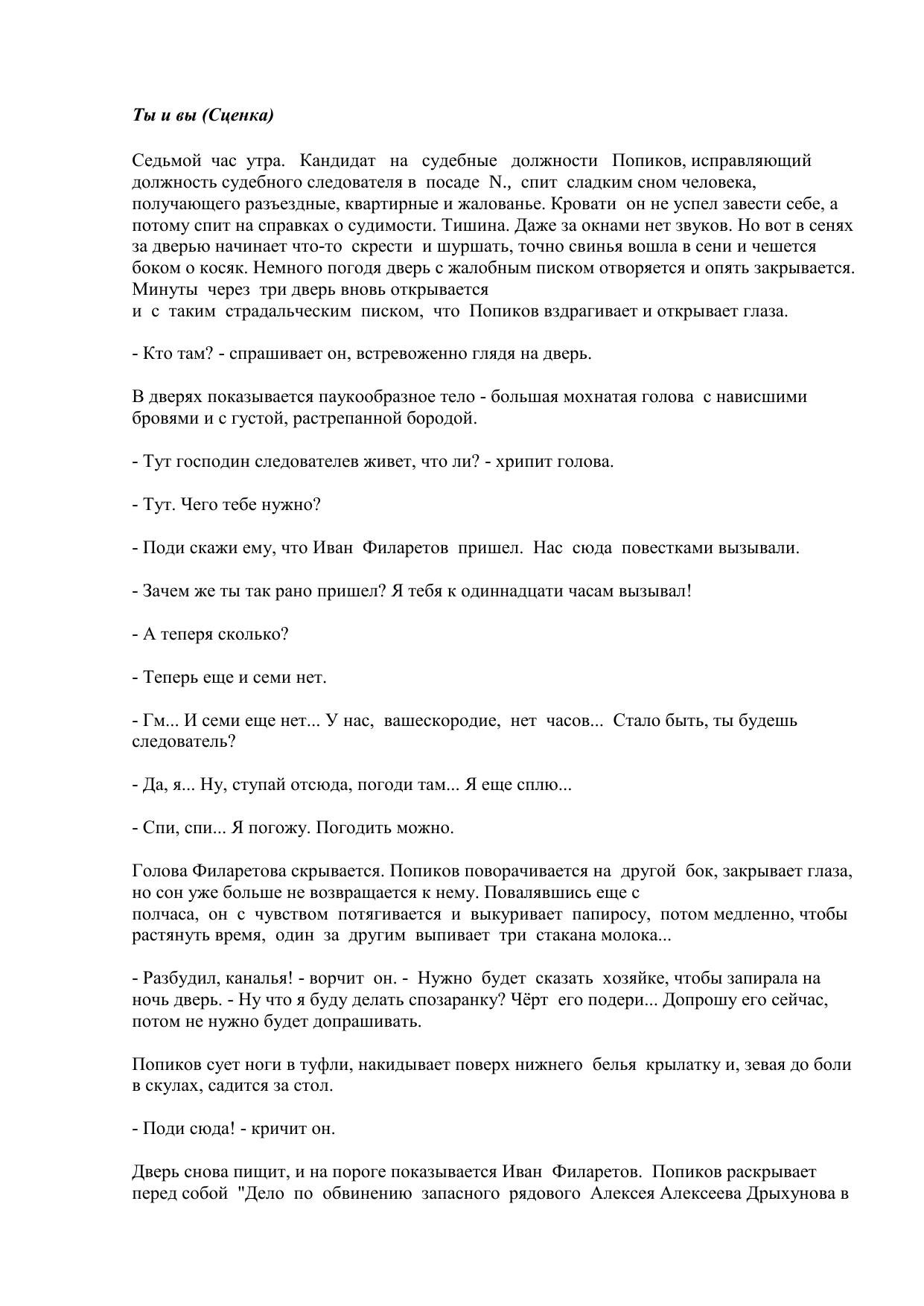 Ты и вы (Сценка)

Седьмой час утра. Кандидат на судебные должности Попиков, исправляющий должность судебного следователя в посаде N., спит сладким сном человека, получающего разъездные, квартирные и жалованье. Кровати он не успел завести себе, а потому спит на справках о судимости. Тишина. Даже за окнами нет звуков. Но вот в сенях за дверью начинает что-то скрести и шуршать, точно свинья вошла в сени и чешется боком о косяк. Немного погодя дверь с жалобным писком отворяется и опять закрывается. Минуты через три дверь вновь открывается и с таким страдальческим писком, что Попиков вздрагивает и открывает глаза.

- Кто там? - спрашивает он, встревоженно глядя на дверь.

В дверях показывается паукообразное тело - большая мохнатая голова с нависшими бровями и с густой, растрепанной бородой.

- Тут господин следователев живет, что ли? - хрипит голова.

- Тут. Чего тебе нужно?

- Поди скажи ему, что Иван Филаретов пришел. Нас сюда повестками вызывали.

- Зачем же ты так рано пришел? Я тебя к одиннадцати часам вызывал!

- А теперя сколько?

- Теперь еще и семи нет.

- Гм... И семи еще нет... У нас, вашескородие, нет часов... Стало быть, ты будешь следователь?

- Да, я... Ну, ступай отсюда, погоди там... Я еще сплю...

- Спи, спи... Я погожу. Погодить можно.

Голова Филаретова скрывается. Попиков поворачивается на другой бок, закрывает глаза, но сон уже больше не возвращается к нему. Повалявшись еще с полчаса, он с чувством потягивается и выкуривает папиросу, потом медленно, чтобы растянуть время, один за другим выпивает три стакана молока...

- Разбудил, каналья! - ворчит он. - Нужно будет сказать хозяйке, чтобы запирала на ночь дверь. - Ну что я буду делать спозаранку? Чёрт его подери... Допрошу его сейчас, потом не нужно будет допрашивать.

Попиков сует ноги в туфли, накидывает поверх нижнего белья крылатку и, зевая до боли в скулах, садится за стол.

- Поди сюда! - кричит он.

Дверь снова пищит, и на пороге показывается Иван Филаретов. Попиков раскрывает перед собой "Дело по обвинению запасного рядового Алексея Алексеева Дрыхунова в